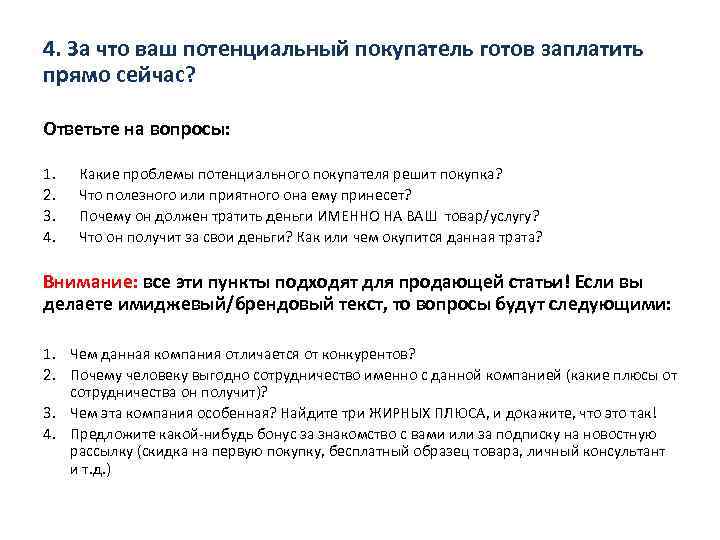 4. За что ваш потенциальный покупатель готов заплатить прямо сейчас?

Ответьте на вопросы:

1. Какие проблемы потенциального покупателя решит покупка?
2. Что полезного или приятного она ему принесет?
3. Почему он должен тратить деньги ИМЕННО НА ВАШ товар/услугу?
4. Что он получит за свои деньги? Как или чем окупится данная трата?

Внимание: все эти пункты подходят для продающей статьи! Если вы делаете имиджевый/брендовый текст, то вопросы будут следующими:

1. Чем данная компания отличается от конкурентов?
2. Почему человеку выгодно сотрудничество именно с данной компанией (какие плюсы от сотрудничества он получит)?
3. Чем эта компания особенная? Найдите три ЖИРНЫХ ПЛЮСА, и докажите, что это так!
4. Предложите какой-нибудь бонус за знакомство с вами или за подписку на новостную рассылку (скидка на первую покупку, бесплатный образец товара, личный консультант и т.д.)